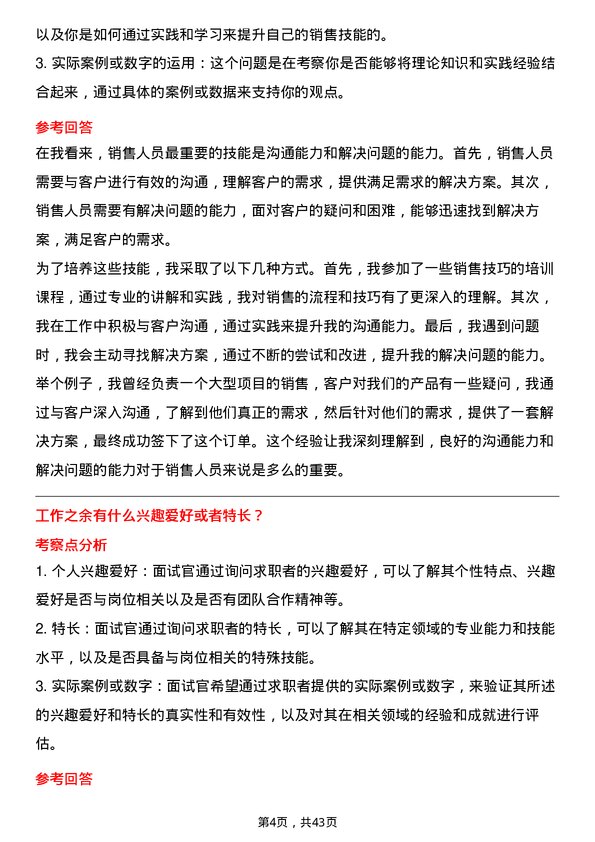 以及你是如何通过实践和学习来提升自己的销售技能的。
3. 实际案例或数字的运用：这个问题是在考察你是否能够将理论知识和实践经验结合起来，通过具体的案例或数据来支持你的观点。

参考回答
在我看来，销售人员最重要的技能是沟通能力和解决问题的能力。首先，销售人员需要与客户进行有效的沟通，理解客户的需求，提供满足需求的解决方案。其次，销售人员需要有解决问题的能力，面对客户的疑问和困难，能够迅速找到解决方案，满足客户的需求。
为了培养这些技能，我采取了以下几种方式。首先，我参加了一些销售技巧的培训课程，通过专业的讲解和实践，我对销售的流程和技巧有了更深入的理解。其次，我在工作中积极与客户沟通，通过实践来提升我的沟通能力。最后，我遇到问题时，我会主动寻找解决方案，通过不断的尝试和改进，提升我的解决问题的能力。
举个例子，我曾经负责一个大型项目的销售，客户对我们的产品有一些疑问，我通过与客户深入沟通，了解到他们真正的需求，然后针对他们的需求，提供了一套解决方案，最终成功签下了这个订单。这个经验让我深刻理解到，良好的沟通能力和解决问题的能力对于销售人员来说是多么的重要。

工作之余有什么兴趣爱好或者特长？
考察点分析
1. 个人兴趣爱好：面试官通过询问求职者的兴趣爱好，可以了解其个性特点、兴趣爱好是否与岗位相关以及是否有团队合作精神等。
2. 特长：面试官通过询问求职者的特长，可以了解其在特定领域的专业能力和技能水平，以及是否具备与岗位相关的特殊技能。
3. 实际案例或数字：面试官希望通过求职者提供的实际案例或数字，来验证其所述的兴趣爱好和特长的真实性和有效性，以及对其在相关领域的经验和成就进行评估。

参考回答

第4页，共43页